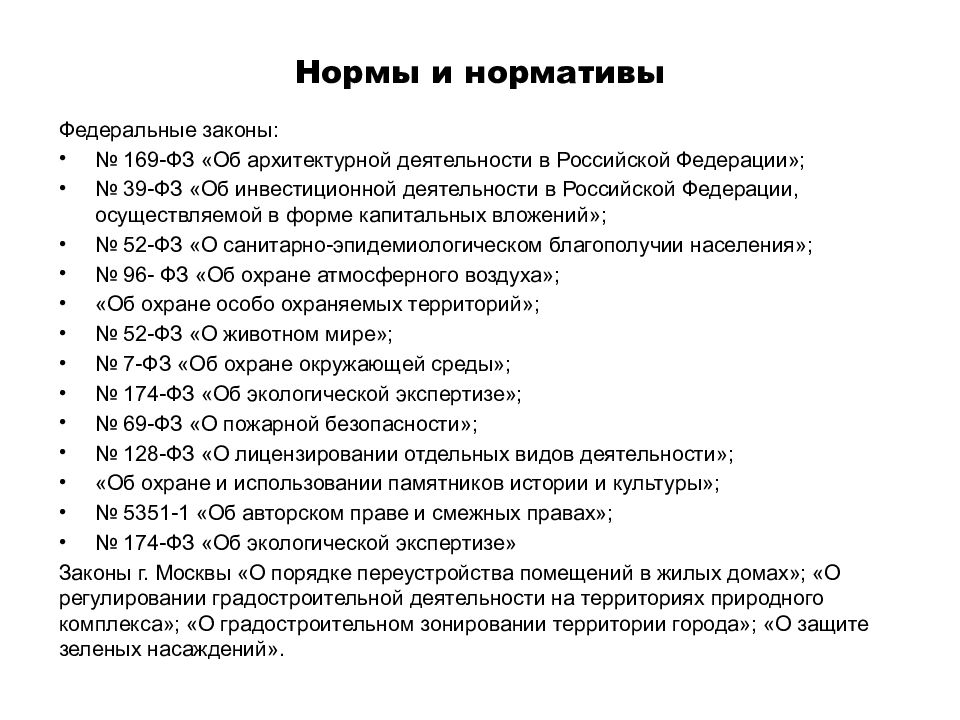 Нормы и нормативы

Федеральные законы:

• № 169-ФЗ «Об архитектурной деятельности в Российской Федерации»;
• № 39-ФЗ «Об инвестиционной деятельности в Российской Федерации, осуществляемой в форме капитальных вложений»;
• № 52-ФЗ «О санитарно-эпидемиологическом благополучии населения»;
• № 96- ФЗ «Об охране атмосферного воздуха»;
• «Об охране особо охраняемых территорий»;
• № 52-ФЗ «О животном мире»;
• № 7-ФЗ «Об охране окружающей среды»;
• № 174-ФЗ «Об экологической экспертизе»;
• № 69-ФЗ «О пожарной безопасности»;
• № 128-ФЗ «О лицензировании отдельных видов деятельности»;
• «Об охране и использовании памятников истории и культуры»;
• № 5351-1 «Об авторском праве и смежных правах»;
• № 174-ФЗ «Об экологической экспертизе»

Законы г. Москвы «О порядке переустройства помещений в жилых домах»; «О регулировании градостроительной деятельности на территориях природного комплекса»; «О градостроительном зонировании территории города»; «О защите зеленых насаждений».